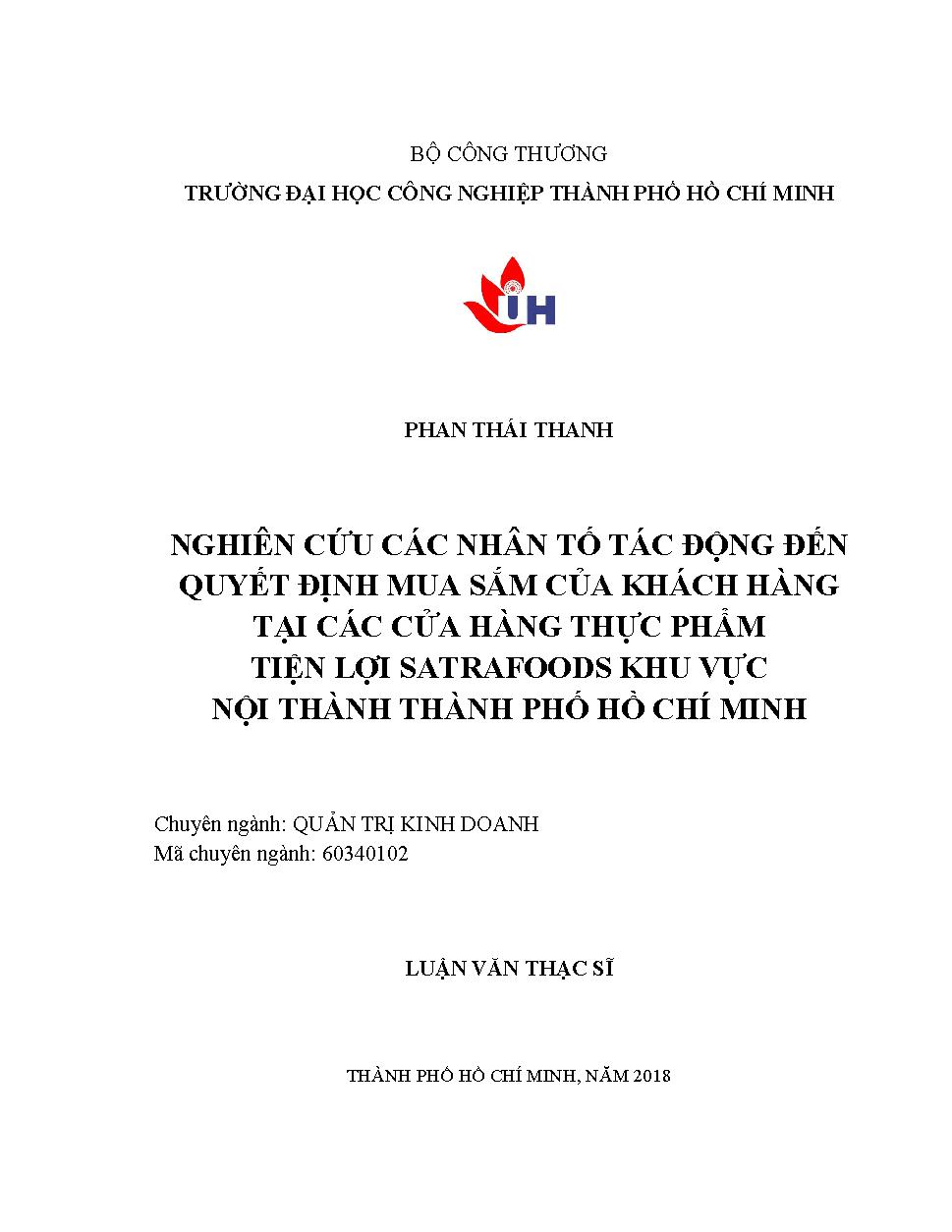 BỘ CÔNG THƯƠNG
TRƯỜNG ĐẠI HỌC CÔNG NGHIỆP THÀNH PHỐ HỒ CHÍ MINH

IH

PHAN THÁI THANH

NGHIÊN CỨU CÁC NHÂN TỐ TÁC ĐỘNG ĐẾN QUYẾT ĐỊNH MUA SẮM CỦA KHÁCH HÀNG TẠI CÁC CỬA HÀNG THỰC PHẨM TIỆN LỢI SATRAFOODS KHU VỰC NỘI THÀNH THÀNH PHỐ HỒ CHÍ MINH

Chuyên ngành: QUẢN TRỊ KINH DOANH
Mã chuyên ngành: 60340102

LUẬN VĂN THẠC SĨ

THÀNH PHỐ HỒ CHÍ MINH, NĂM 2018